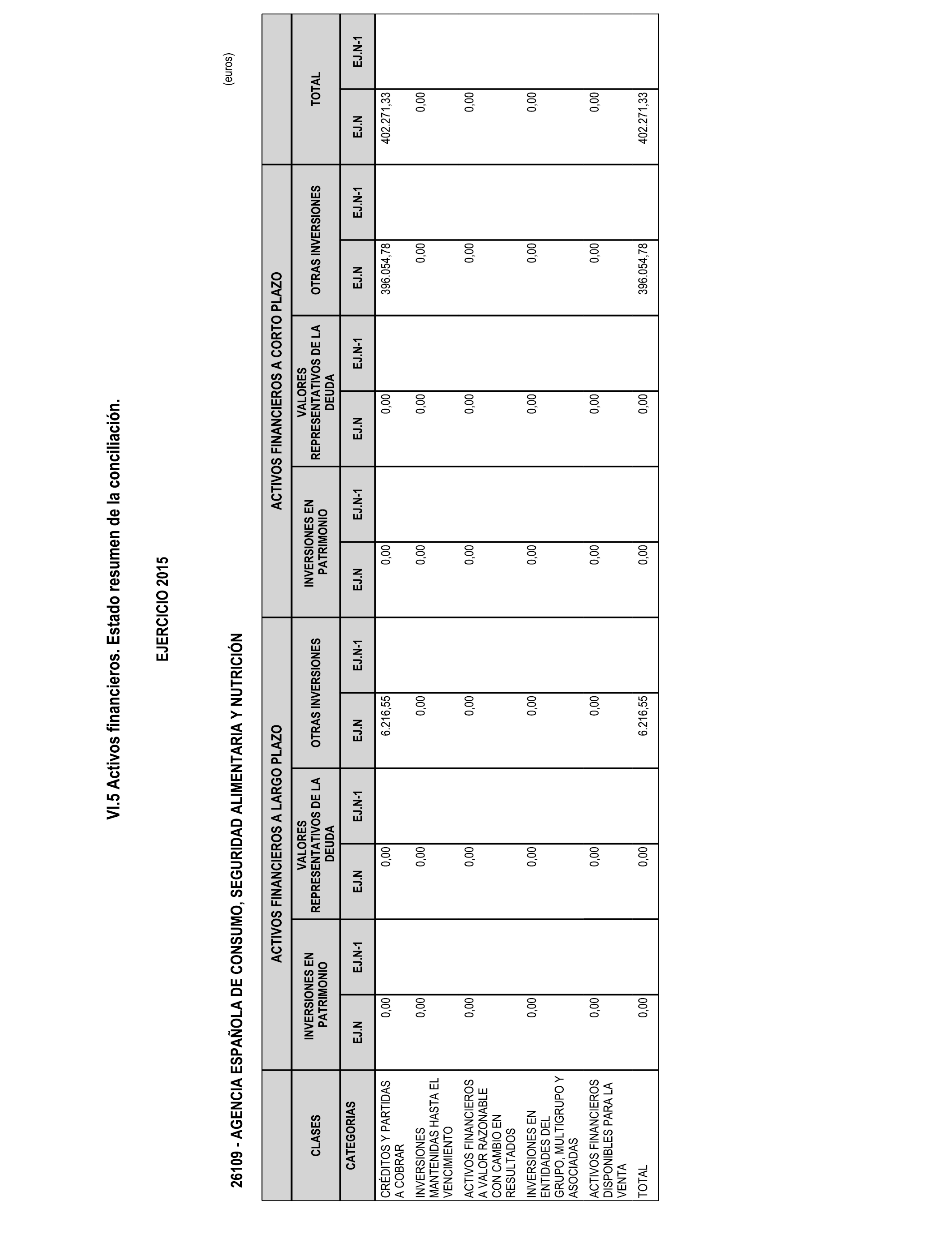 VI.5 Activos financieros. Estado resumen de la conciliación.

EJERCICIO 2015

26109 - AGENCIA ESPAÑOLA DE CONSUMO, SEGURIDAD ALIMENTARIA Y NUTRICIÓN

(euros)

| CLASES | ACTIVOS FINANCIEROS A LARGO PLAZO | | | | | | ACTIVOS FINANCIEROS A CORTO PLAZO | | | | | | TOTAL | |
|---|---|---|---|---|---|---|---|---|---|---|---|---|---|---|
| | INVERSIONES EN PATRIMONIO | | VALORES REPRESENTATIVOS DE LA DEUDA | | OTRAS INVERSIONES | | INVERSIONES EN PATRIMONIO | | VALORES REPRESENTATIVOS DE LA DEUDA | | OTRAS INVERSIONES | | | |
| CATEGORIAS | EJ.N | EJ.N-1 | EJ.N | EJ.N-1 | EJ.N | EJ.N-1 | EJ.N | EJ.N-1 | EJ.N | EJ.N-1 | EJ.N | EJ.N-1 | EJ.N | EJ.N-1 |
| CRÉDITOS Y PARTIDAS A COBRAR | 0,00 | | 0,00 | | 6.216,55 | | 0,00 | | 0,00 | | 396.054,78 | | 402.271,33 | |
| INVERSIONES MANTENIDAS HASTA EL VENCIMIENTO | 0,00 | | 0,00 | | 0,00 | | 0,00 | | 0,00 | | 0,00 | | 0,00 | |
| ACTIVOS FINANCIEROS A VALOR RAZONABLE CON CAMBIO EN RESULTADOS | 0,00 | | 0,00 | | 0,00 | | 0,00 | | 0,00 | | 0,00 | | 0,00 | |
| INVERSIONES EN ENTIDADES DEL GRUPO, MULTIGRUPO Y ASOCIADAS | 0,00 | | 0,00 | | 0,00 | | 0,00 | | 0,00 | | 0,00 | | 0,00 | |
| ACTIVOS FINANCIEROS DISPONIBLES PARA LA VENTA | 0,00 | | 0,00 | | 0,00 | | 0,00 | | 0,00 | | 0,00 | | 0,00 | |
| TOTAL | 0,00 | | 0,00 | | 6.216,55 | | 0,00 | | 0,00 | | 396.054,78 | | 402.271,33 | |